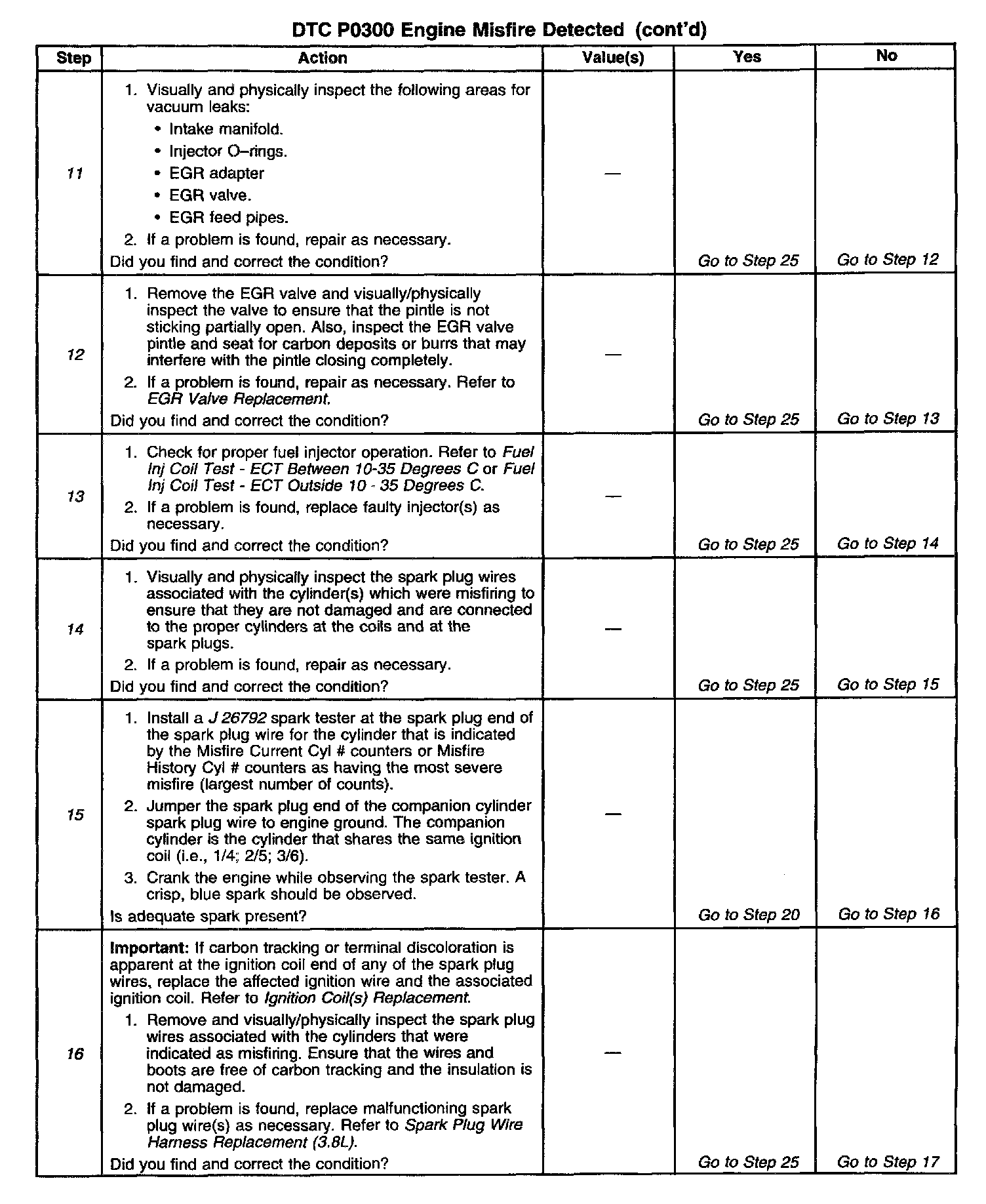 DTC P0300 Engine Misfire Detected (cont'd)

| Step | Action | Value(s) | Yes | No |
|---|---|---|---|---|
| 11 | 1. Visually and physically inspect the following areas for vacuum leaks: • Intake manifold. • Injector O–rings. • EGR adapter • EGR valve. • EGR feed pipes. 2. If a problem is found, repair as necessary. Did you find and correct the condition? | — | Go to Step 25 | Go to Step 12 |
| 12 | 1. Remove the EGR valve and visually/physically inspect the valve to ensure that the pintle is not sticking partially open. Also, inspect the EGR valve pintle and seat for carbon deposits or burrs that may interfere with the pintle closing completely. 2. If a problem is found, repair as necessary. Refer to EGR Valve Replacement. Did you find and correct the condition? | — | Go to Step 25 | Go to Step 13 |
| 13 | 1. Check for proper fuel injector operation. Refer to Fuel Inj Coil Test - ECT Between 10-35 Degrees C or Fuel Inj Coil Test - ECT Outside 10 - 35 Degrees C. 2. If a problem is found, replace faulty injector(s) as necessary. Did you find and correct the condition? | — | Go to Step 25 | Go to Step 14 |
| 14 | 1. Visually and physically inspect the spark plug wires associated with the cylinder(s) which were misfiring to ensure that they are not damaged and are connected to the proper cylinders at the coils and at the spark plugs. 2. If a problem is found, repair as necessary. Did you find and correct the condition? | — | Go to Step 25 | Go to Step 15 |
| 15 | 1. Install a J 26792 spark tester at the spark plug end of the spark plug wire for the cylinder that is indicated by the Misfire Current Cyl # counters or Misfire History Cyl # counters as having the most severe misfire (largest number of counts). 2. Jumper the spark plug end of the companion cylinder spark plug wire to engine ground. The companion cylinder is the cylinder that shares the same ignition coil (i.e., 1/4; 2/5; 3/6). 3. Crank the engine while observing the spark tester. A crisp, blue spark should be observed. Is adequate spark present? | — | Go to Step 20 | Go to Step 16 |
| 16 | Important: If carbon tracking or terminal discoloration is apparent at the ignition coil end of any of the spark plug wires, replace the affected ignition wire and the associated ignition coil. Refer to Ignition Coil(s) Replacement. 1. Remove and visually/physically inspect the spark plug wires associated with the cylinders that were indicated as misfiring. Ensure that the wires and boots are free of carbon tracking and the insulation is not damaged. 2. If a problem is found, replace malfunctioning spark plug wire(s) as necessary. Refer to Spark Plug Wire Harness Replacement (3.8L). Did you find and correct the condition? | — | Go to Step 25 | Go to Step 17 |